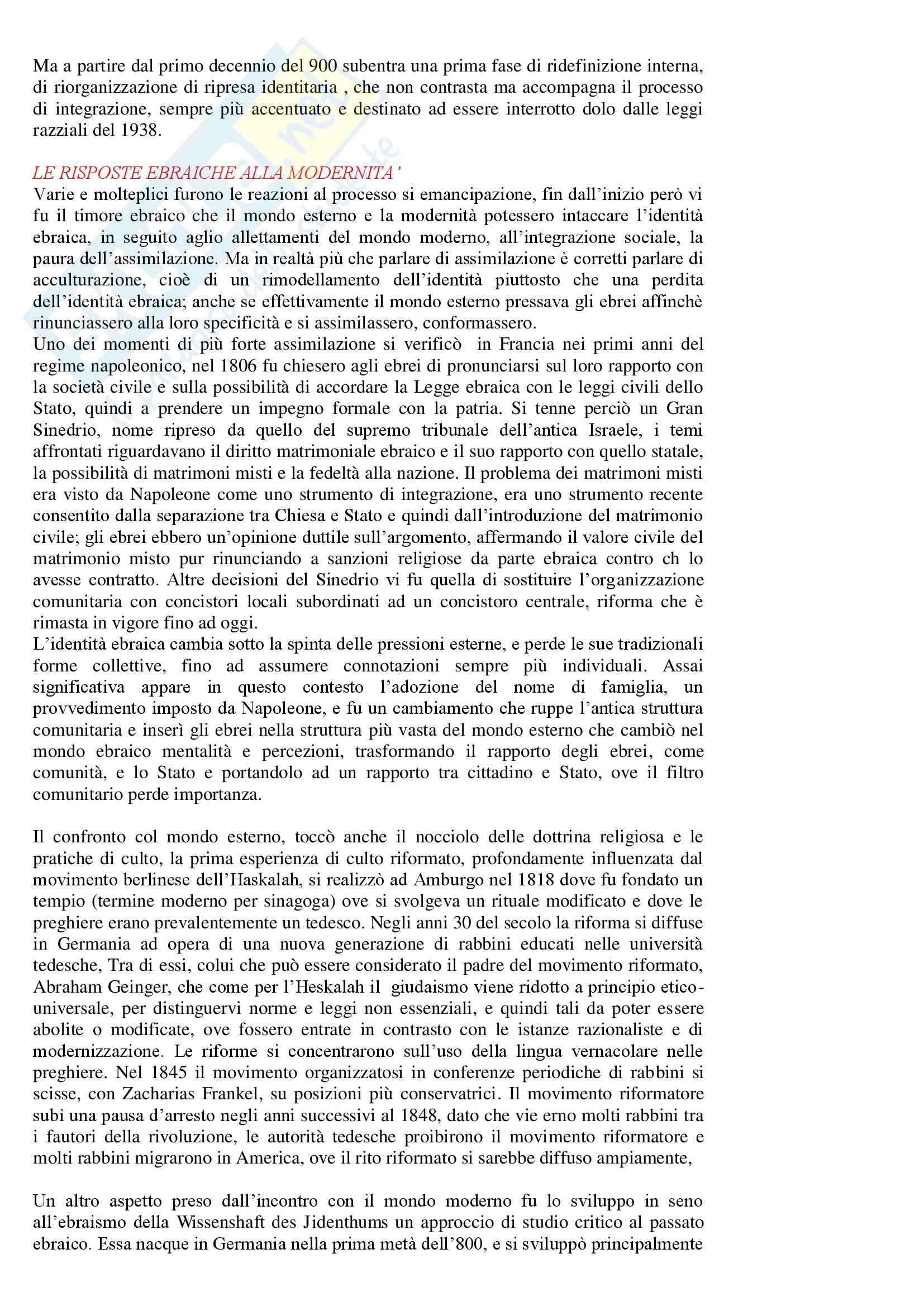 Ma a partire dal primo decennio del 900 subentra una prima fase di ridefinizione interna, di riorganizzazione di ripresa identitaria , che non contrasta ma accompagna il processo di integrazione, sempre più accentuato e destinato ad essere interrotto dolo dalle leggi razziali del 1938.

LE RISPOSTE EBRAICHE ALLA MODERNITA'
Varie e molteplici furono le reazioni al processo si emancipazione, fin dall'inizio però vi fu il timore ebraico che il mondo esterno e la modernità potessero intaccare l'identità ebraica, in seguito aglio allettamenti del mondo moderno, all'integrazione sociale, la paura dell'assimilazione. Ma in realtà più che parlare di assimilazione è corretti parlare di acculturazione, cioè di un rimodellamento dell'identità piuttosto che una perdita dell'identità ebraica; anche se effettivamente il mondo esterno pressava gli ebrei affinchè rinunciassero alla loro specificità e si assimilassero, conformassero.
Uno dei momenti di più forte assimilazione si verificò in Francia nei primi anni del regime napoleonico, nel 1806 fu chiesero agli ebrei di pronunciarsi sul loro rapporto con la società civile e sulla possibilità di accordare la Legge ebraica con le leggi civili dello Stato, quindi a prendere un impegno formale con la patria. Si tenne perciò un Gran Sinedrio, nome ripreso da quello del supremo tribunale dell'antica Israele, i temi affrontati riguardavano il diritto matrimoniale ebraico e il suo rapporto con quello statale, la possibilità di matrimoni misti e la fedeltà alla nazione. Il problema dei matrimoni misti era visto da Napoleone come uno strumento di integrazione, era uno strumento recente consentito dalla separazione tra Chiesa e Stato e quindi dall'introduzione del matrimonio civile; gli ebrei ebbero un'opinione duttile sull'argomento, affermando il valore civile del matrimonio misto pur rinunciando a sanzioni religiose da parte ebraica contro ch lo avesse contratto. Altre decisioni del Sinedrio vi fu quella di sostituire l'organizzazione comunitaria con concistori locali subordinati ad un concistoro centrale, riforma che è rimasta in vigore fino ad oggi.
L'identità ebraica cambia sotto la spinta delle pressioni esterne, e perde le sue tradizionali forme collettive, fino ad assumere connotazioni sempre più individuali. Assai significativa appare in questo contesto l'adozione del nome di famiglia, un provvedimento imposto da Napoleone, e fu un cambiamento che ruppe l'antica struttura comunitaria e inserì gli ebrei nella struttura più vasta del mondo esterno che cambiò nel mondo ebraico mentalità e percezioni, trasformando il rapporto degli ebrei, come comunità, e lo Stato e portandolo ad un rapporto tra cittadino e Stato, ove il filtro comunitario perde importanza.

Il confronto col mondo esterno, toccò anche il nocciolo delle dottrina religiosa e le pratiche di culto, la prima esperienza di culto riformato, profondamente influenzata dal movimento berlinese dell'Haskalah, si realizzò ad Amburgo nel 1818 dove fu fondato un tempio (termine moderno per sinagoga) ove si svolgeva un rituale modificato e dove le preghiere erano prevalentemente un tedesco. Negli anni 30 del secolo la riforma si diffuse in Germania ad opera di una nuova generazione di rabbini educati nelle università tedesche, Tra di essi, colui che può essere considerato il padre del movimento riformato, Abraham Geinger, che come per l'Heskalah il giudaismo viene ridotto a principio etico-universale, per distinguervi norme e leggi non essenziali, e quindi tali da poter essere abolite o modificate, ove fossero entrate in contrasto con le istanze razionaliste e di modernizzazione. Le riforme si concentrarono sull'uso della lingua vernacolare nelle preghiere. Nel 1845 il movimento organizzatosi in conferenze periodiche di rabbini si scisse, con Zacharias Frankel, su posizioni più conservatrici. Il movimento riformatore subì una pausa d'arresto negli anni successivi al 1848, dato che vie erno molti rabbini tra i fautori della rivoluzione, le autorità tedesche proibirono il movimento riformatore e molti rabbini migrarono in America, ove il rito riformato si sarebbe diffuso ampiamente,

Un altro aspetto preso dall'incontro con il mondo moderno fu lo sviluppo in seno all'ebraismo della Wissenshaft des Jidenthums un approccio di studio critico al passato ebraico. Essa nacque in Germania nella prima metà dell'800, e si sviluppò principalmente